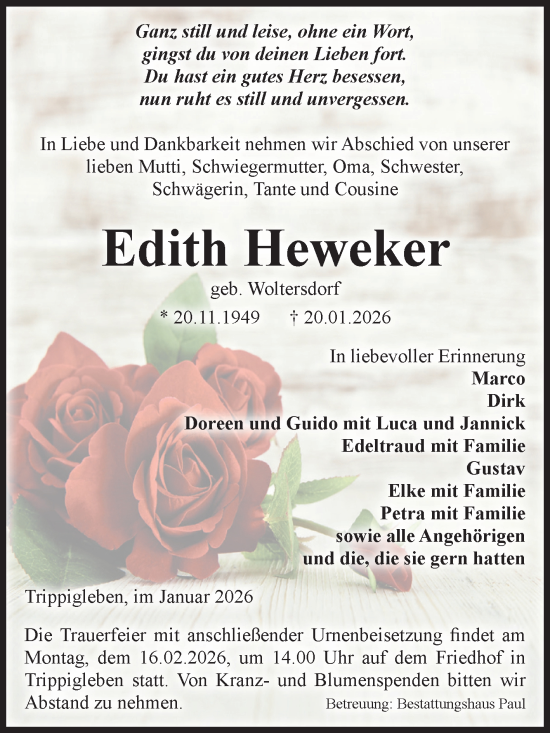 Ganz still und leise, ohne ein Wort,
gingst du von deinen Lieben fort.
Du hast ein gutes Herz besessen,
nun ruht es still und unvergessen.

In Liebe und Dankbarkeit nehmen wir Abschied von unserer lieben Mutti, Schwiegermutter, Oma, Schwester, Schwägerin, Tante und Cousine

Edith Heweker

geb. Woltersdorf

* 20.11.1949 † 20.01.2026

In liebevoller Erinnerung
Marco
Dirk
Doreen und Guido mit Luca und Jannick
Edeltraud mit Familie
Gustav
Elke mit Familie
Petra mit Familie
sowie alle Angehörigen
und die, die sie gern hatten

Trippigleben, im Januar 2026

Die Trauerfeier mit anschließender Urnenbeisetzung findet am Montag, dem 16.02.2026, um 14.00 Uhr auf dem Friedhof in Trippigleben statt. Von Kranz- und Blumenspenden bitten wir Abstand zu nehmen.

Betreuung: Bestattungshaus Paul